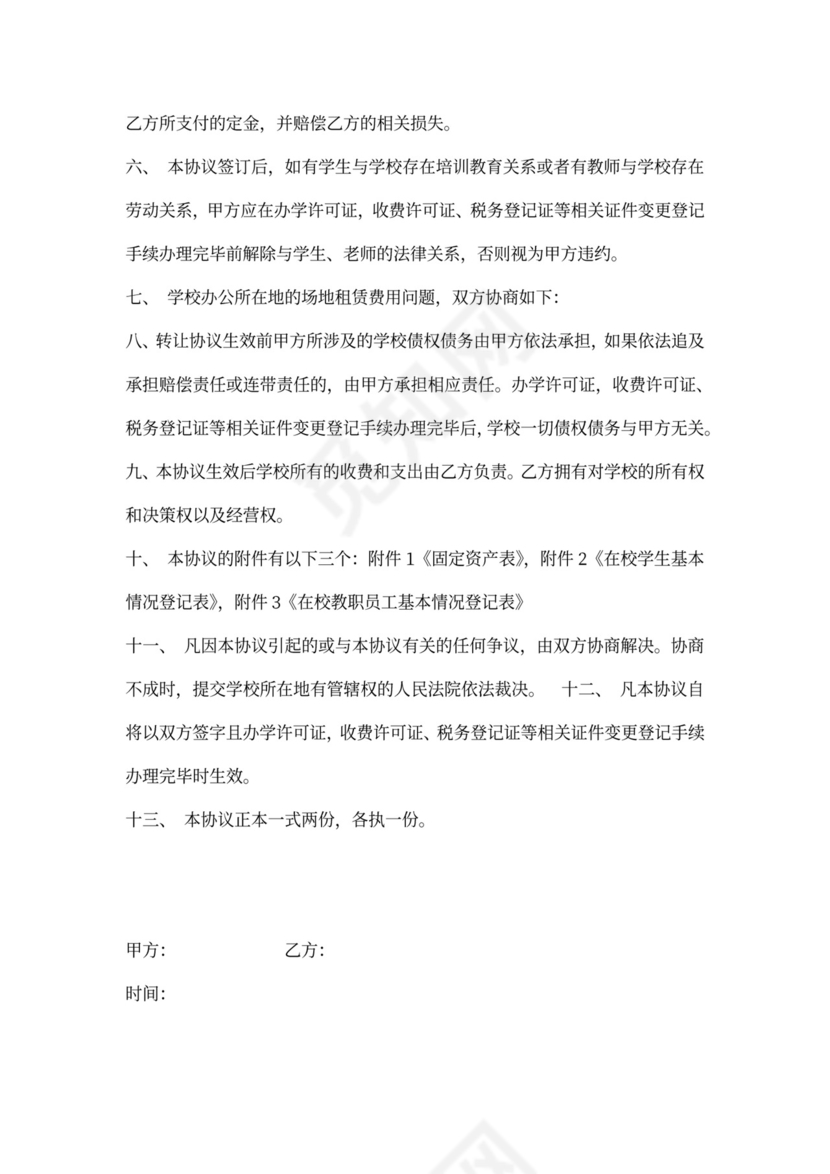 乙方所支付的定金，并赔偿乙方的相关损失。

六、 本协议签订后，如有学生与学校存在培训教育关系或者有教师与学校存在劳动关系，甲方应在办学许可证，收费许可证、税务登记证等相关证件变更登记手续办理完毕前解除与学生、老师的法律关系，否则视为甲方违约。

七、 学校办公所在地的场地租赁费用问题，双方协商如下:

八、转让协议生效前甲方所涉及的学校债权债务由甲方依法承担，如果依法追及承担赔偿责任或连带责任的，由甲方承担相应责任。办学许可证，收费许可证、税务登记证等相关证件变更登记手续办理完毕后，学校一切债权债务与甲方无关。

九、本协议生效后学校所有的收费和支出由乙方负责。乙方拥有对学校的所有权和决策权以及经营权。

十、 本协议的附件有以下三个：附件 1《固定资产表》，附件 2《在校学生基本情况登记表》，附件 3《在校教职员工基本情况登记表》

十一、 凡因本协议引起的或与本协议有关的任何争议，由双方协商解决。协商不成时，提交学校所在地有管辖权的人民法院依法裁决。 十二、 凡本协议自将以双方签字且办学许可证，收费许可证、税务登记证等相关证件变更登记手续办理完毕时生效。

十三、 本协议正本一式两份，各执一份。

甲方: 乙方:

时间: